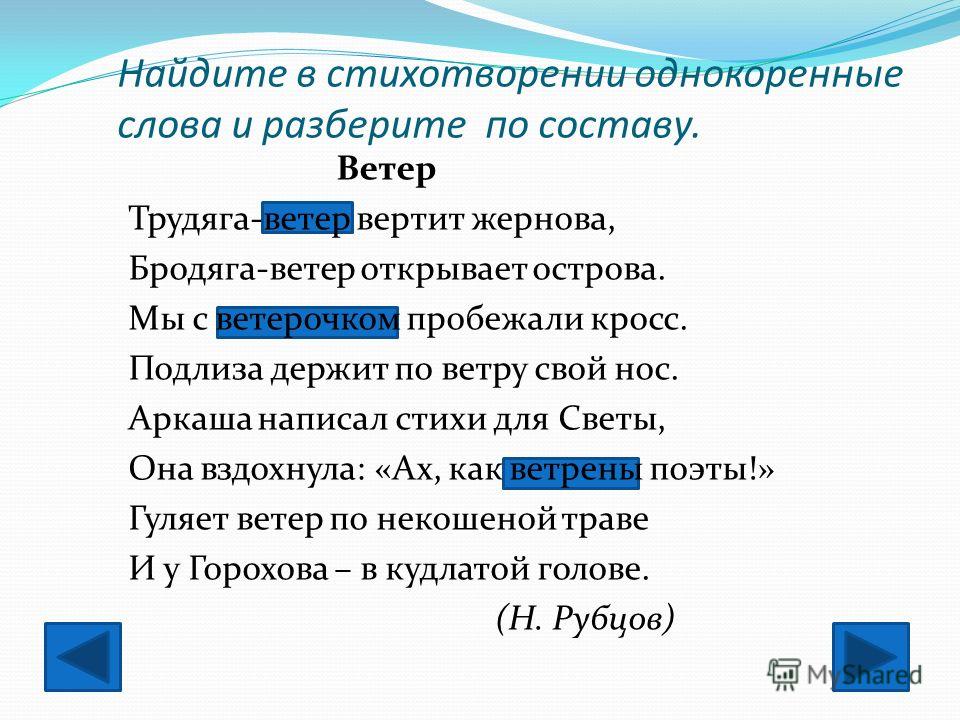 Найдите в стихотворении однокоренные слова и разберите по составу.

Ветер

Трудяга-ветер вертит жернова,
Бродяга-ветер открывает острова.
Мы с ветерочком пробежали кросс.
Подлиза держит по ветру свой нос.
Аркаша написал стихи для Светы,
Она вздохнула: «Ах, как ветрены поэты!»
Гуляет ветер по некошеной траве
И у Горохова – в кудлатой голове.

(Н. Рубцов)

MyShared